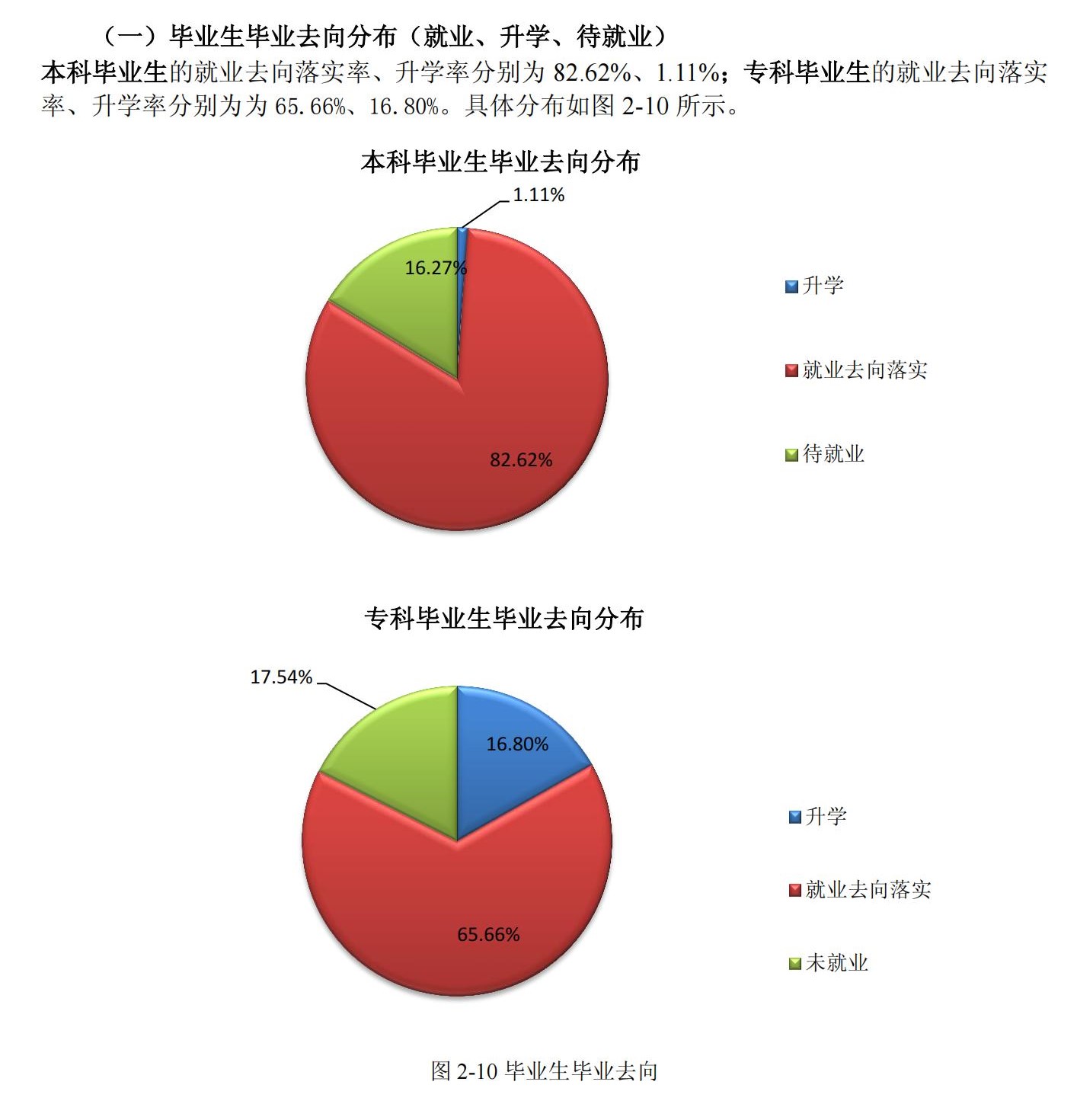 （一）毕业生毕业去向分布（就业、升学、待就业）

本科毕业生的就业去向落实率、升学率分别为 82.62%、1.11%；专科毕业生的就业去向落实率、升学率分别为为 65.66%、16.80%。具体分布如图 2-10 所示。

本科毕业生毕业去向分布

1.11%

16.27%

82.62%

升学

就业去向落实

待就业

专科毕业生毕业去向分布

17.54%

16.80%

65.66%

升学

就业去向落实

未就业

图 2-10 毕业生毕业去向